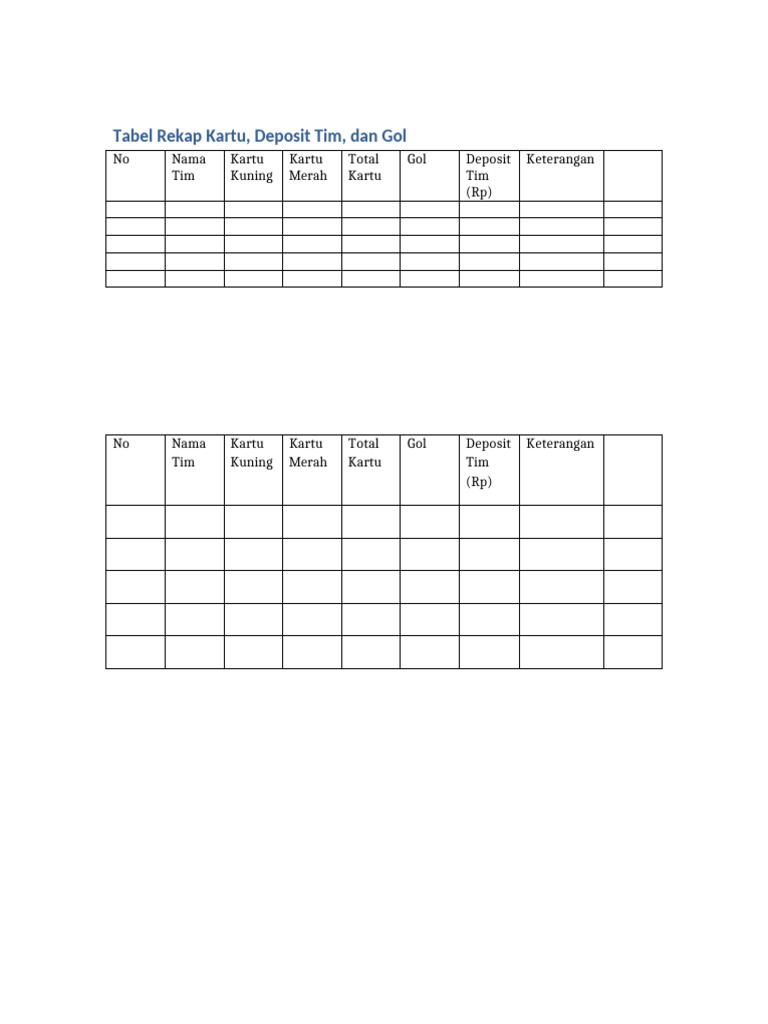 Tabel Rekap Kartu, Deposit Tim, dan Gol

| No | Nama Tim | Kartu Kuning | Kartu Merah | Total Kartu | Gol | Deposit Tim (Rp) | Keterangan | |
|---|---|---|---|---|---|---|---|---|
| | | | | | | | | |
| | | | | | | | | |
| | | | | | | | | |
| | | | | | | | | |
| | | | | | | | | |

| No | Nama Tim | Kartu Kuning | Kartu Merah | Total Kartu | Gol | Deposit Tim (Rp) | Keterangan | |
|---|---|---|---|---|---|---|---|---|
| | | | | | | | | |
| | | | | | | | | |
| | | | | | | | | |
| | | | | | | | | |
| | | | | | | | | |